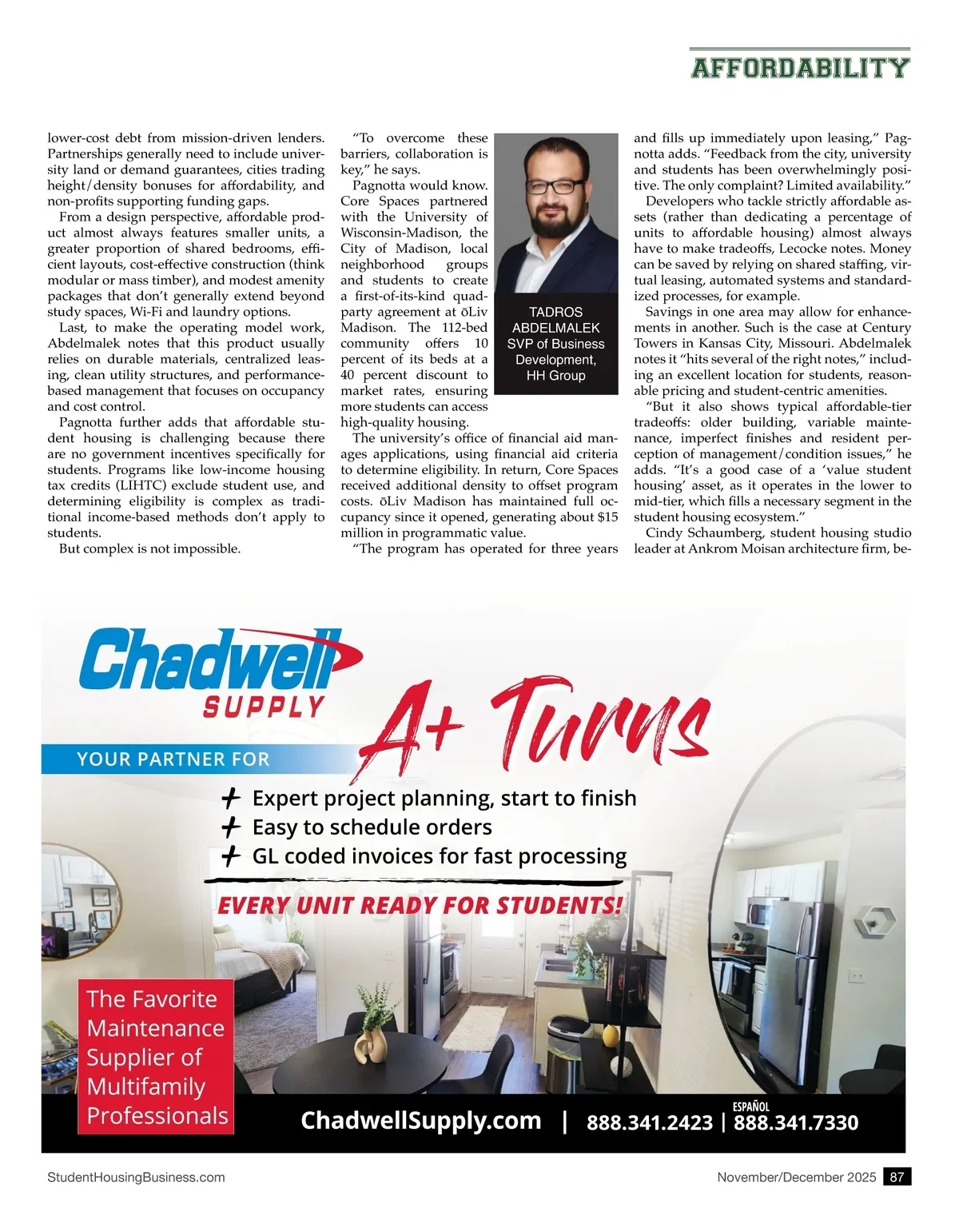 AFFORDABILITY

lower-cost debt from mission-driven lenders. Partnerships generally need to include university land or demand guarantees, cities trading height/density bonuses for affordability, and non-profits supporting funding gaps.

From a design perspective, affordable product almost always features smaller units, a greater proportion of shared bedrooms, efficient layouts, cost-effective construction (think modular or mass timber), and modest amenity packages that don't generally extend beyond study spaces, Wi-Fi and laundry options.

Last, to make the operating model work, Abdelmalek notes that this product usually relies on durable materials, centralized leasing, clean utility structures, and performance-based management that focuses on occupancy and cost control.

Pagnotta further adds that affordable student housing is challenging because there are no government incentives specifically for students. Programs like low-income housing tax credits (LIHTC) exclude student use, and determining eligibility is complex as traditional income-based methods don't apply to students.

But complex is not impossible.

"To overcome these barriers, collaboration is key," he says.

Pagnotta would know. Core Spaces partnered with the University of Wisconsin-Madison, the City of Madison, local neighborhood groups and students to create a first-of-its-kind quad-party agreement at ōLiv Madison. The 112-bed community offers 10 percent of its beds at a 40 percent discount to market rates, ensuring more students can access high-quality housing.

TADROS ABDELMALEK
SVP of Business Development, HH Group

The university's office of financial aid manages applications, using financial aid criteria to determine eligibility. In return, Core Spaces received additional density to offset program costs. ōLiv Madison has maintained full occupancy since it opened, generating about $15 million in programmatic value.

"The program has operated for three years and fills up immediately upon leasing," Pagnotta adds. "Feedback from the city, university and students has been overwhelmingly positive. The only complaint? Limited availability."

Developers who tackle strictly affordable assets (rather than dedicating a percentage of units to affordable housing) almost always have to make tradeoffs, Lecocke notes. Money can be saved by relying on shared staffing, virtual leasing, automated systems and standardized processes, for example.

Savings in one area may allow for enhancements in another. Such is the case at Century Towers in Kansas City, Missouri. Abdelmalek notes it "hits several of the right notes," including an excellent location for students, reasonable pricing and student-centric amenities.

"But it also shows typical affordable-tier tradeoffs: older building, variable maintenance, imperfect finishes and resident perception of management/condition issues," he adds. "It's a good case of a 'value student housing' asset, as it operates in the lower to mid-tier, which fills a necessary segment in the student housing ecosystem."

Cindy Schaumberg, student housing studio leader at Ankrom Moisan architecture firm, be-

Chadwell SUPPLY
YOUR PARTNER FOR A+ Turns
+ Expert project planning, start to finish
+ Easy to schedule orders
+ GL coded invoices for fast processing
EVERY UNIT READY FOR STUDENTS!
The Favorite Maintenance Supplier of Multifamily Professionals
ChadwellSupply.com | 888.341.2423 | ESPAÑOL 888.341.7330

StudentHousingBusiness.com
November/December 2025 87